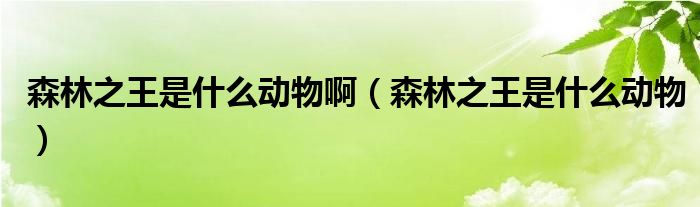 森林之王是什么动物啊（森林之王是什么动物）